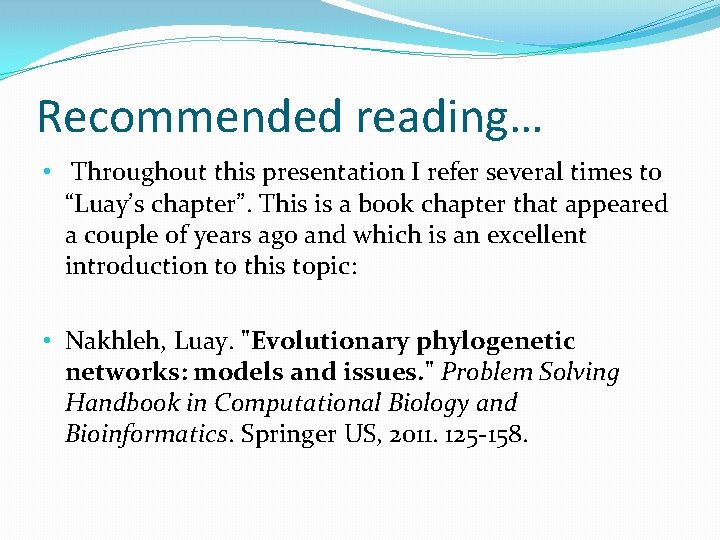 Recommended reading…

• Throughout this presentation I refer several times to “Luay’s chapter”. This is a book chapter that appeared a couple of years ago and which is an excellent introduction to this topic:

• Nakhleh, Luay. "Evolutionary phylogenetic networks: models and issues." Problem Solving Handbook in Computational Biology and Bioinformatics. Springer US, 2011. 125-158.